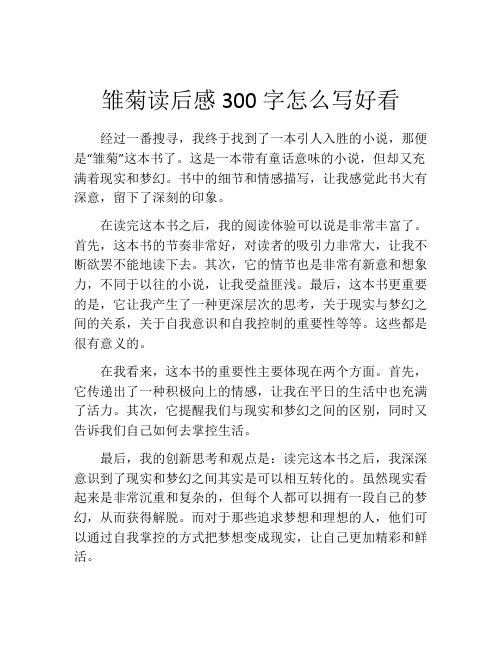 雏菊读后感 300 字怎么写好看

经过一番搜寻，我终于找到了一本引人入胜的小说，那便是“雏菊”这本书了。这是一本带有童话意味的小说，但却又充满着现实和梦幻。书中的细节和情感描写，让我感觉此书大有深意，留下了深刻的印象。

在读完这本书之后，我的阅读体验可以说是非常丰富了。首先，这本书的节奏非常好，对读者的吸引力非常大，让我不断欲罢不能地读下去。其次，它的情节也是非常有新意和想象力，不同于以往的小说，让我受益匪浅。最后，这本书更重要的是，它让我产生了一种更深层次的思考，关于现实与梦幻之间的关系，关于自我意识和自我控制的重要性等等。这些都是很有意义的。

在我看来，这本书的重要性主要体现在两个方面。首先，它传递出了一种积极向上的情感，让我在平日的生活中也充满了活力。其次，它提醒我们与现实和梦幻之间的区别，同时又告诉我们自己如何去掌控生活。

最后，我的创新思考和观点是：读完这本书之后，我深深意识到了现实和梦幻之间其实是可以相互转化的。虽然现实看起来是非常沉重和复杂的，但每个人都可以拥有一段自己的梦幻，从而获得解脱。而对于那些追求梦想和理想的人，他们可以通过自我掌控的方式把梦想变成现实，让自己更加精彩和鲜活。